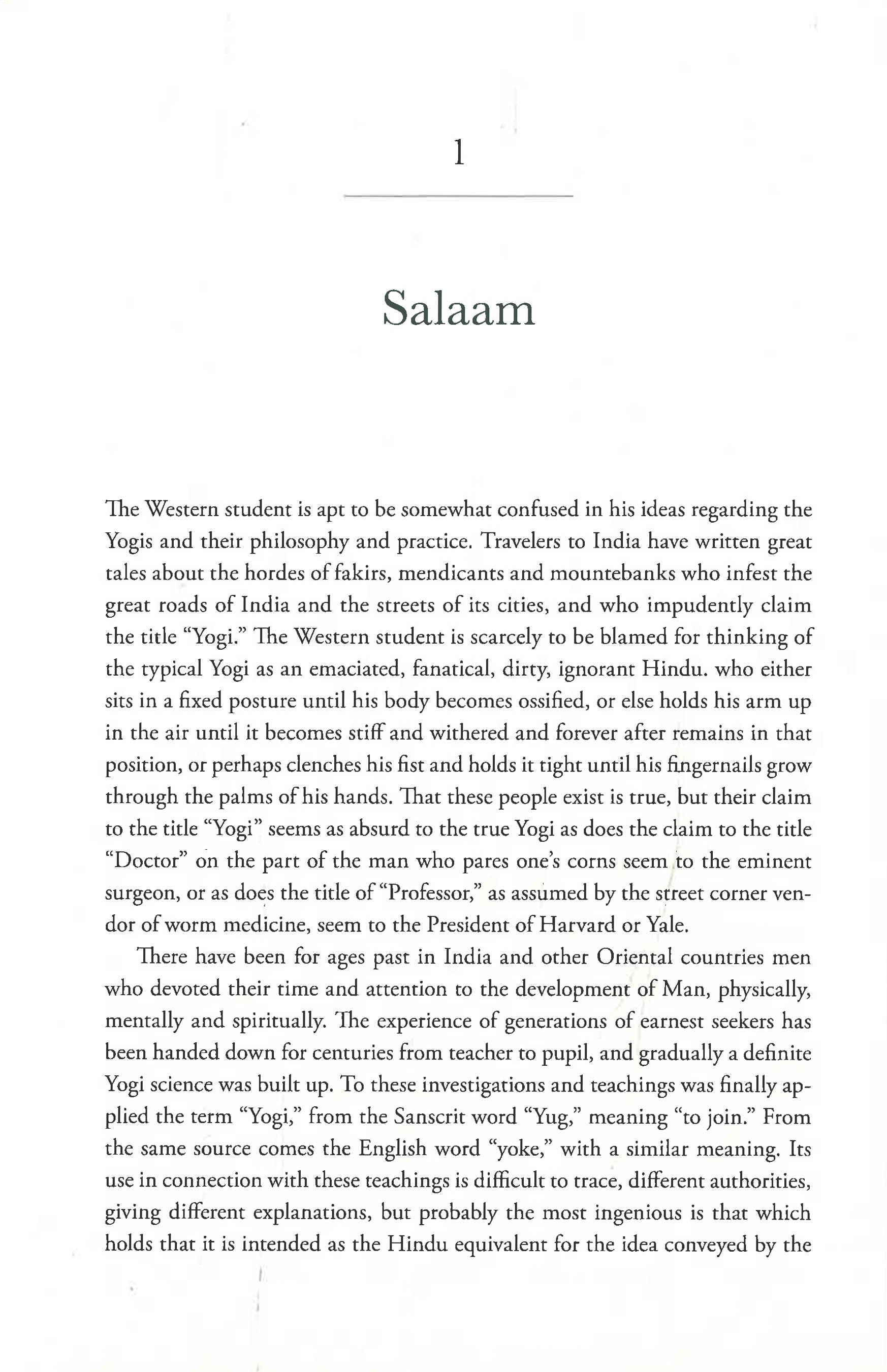 1

Salaam

The Western student is apt to be somewhat confused in his ideas regarding the Yogis and their philosophy and practice. Travelers to India have written great tales about the hordes of fakirs, mendicants and mountebanks who infest the great roads of India and the streets of its cities, and who impudently claim the title "Yogi." The Western student is scarcely to be blamed for thinking of the typical Yogi as an emaciated, fanatical, dirty, ignorant Hindu. who either sits in a fixed posture until his body becomes ossified, or else holds his arm up in the air until it becomes stiff and withered and forever after remains in that position, or perhaps clenches his fist and holds it tight until his fingernails grow through the palms of his hands. That these people exist is true, but their claim to the title "Yogi" seems as absurd to the true Yogi as does the claim to the title "Doctor" on the part of the man who pares one's corns seem to the eminent surgeon, or as does the title of "Professor," as assumed by the street corner vendor of worm medicine, seem to the President of Harvard or Yale.

There have been for ages past in India and other Oriental countries men who devoted their time and attention to the development of Man, physically, mentally and spiritually. The experience of generations of earnest seekers has been handed down for centuries from teacher to pupil, and gradually a definite Yogi science was built up. To these investigations and teachings was finally applied the term "Yogi," from the Sanscrit word "Yug," meaning "to join." From the same source comes the English word "yoke," with a similar meaning. Its use in connection with these teachings is difficult to trace, different authorities, giving different explanations, but probably the most ingenious is that which holds that it is intended as the Hindu equivalent for the idea conveyed by the